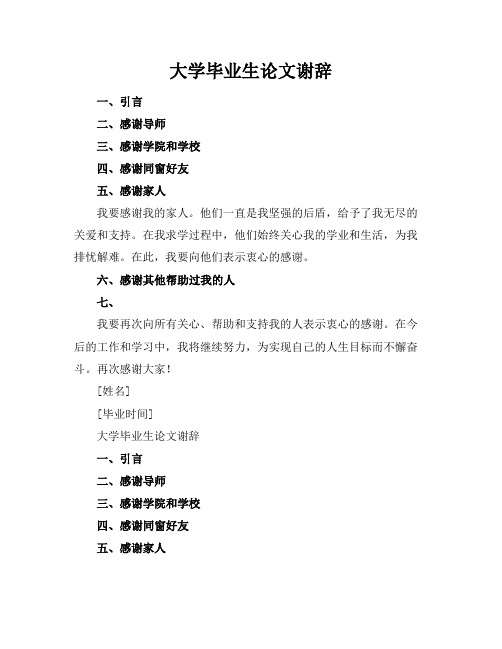 大学毕业生论文谢辞

一、引言

二、感谢导师

三、感谢学院和学校

四、感谢同窗好友

五、感谢家人

我要感谢我的家人。他们一直是我坚强的后盾，给予了我无尽的关爱和支持。在我求学过程中，他们始终关心我的学业和生活，为我排忧解难。在此，我要向他们表示衷心的感谢。

六、感谢其他帮助过我的人

七、

我要再次向所有关心、帮助和支持我的人表示衷心的感谢。在今后的工作和学习中，我将继续努力，为实现自己的人生目标而不懈奋斗。再次感谢大家！

[姓名]

[毕业时间]

大学毕业生论文谢辞

一、引言

二、感谢导师

三、感谢学院和学校

四、感谢同窗好友

五、感谢家人